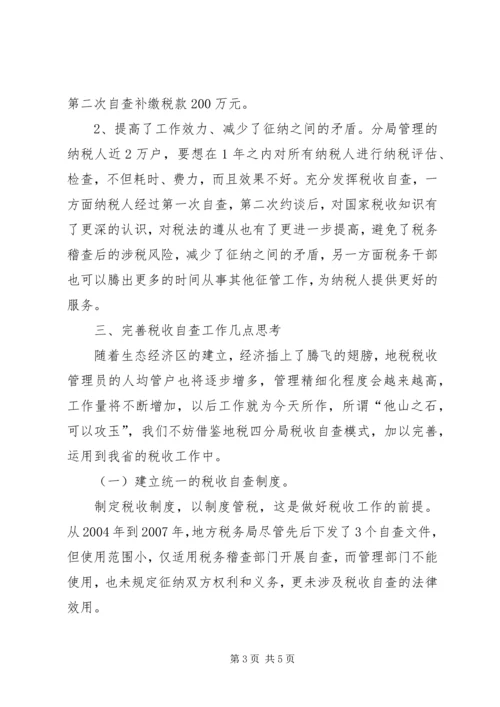 第二次自查补缴税款200万元。

2、提高了工作效力、减少了征纳之间的矛盾。分局管理的纳税人近2万户，要想在1年之内对所有纳税人进行纳税评估、检查，不但耗时、费力，而且效果不好。充分发挥税收自查，一方面纳税人经过第一次自查，第二次约谈后，对国家税收知识有了更深的认识，对税法的遵从也有了更进一步提高，避免了税务稽查后的涉税风险，减少了征纳之间的矛盾，另一方面税务干部也可以腾出更多的时间从事其他征管工作，为纳税人提供更好的服务。

三、完善税收自查工作几点思考

随着生态经济区的建立，经济插上了腾飞的翅膀，地税税收管理员的人均管户也将逐步增多，管理精细化程度会越来越高，工作量将不断增加，以后工作就为今天所作，所谓“他山之石，可以攻玉”，我们不妨借鉴地税四分局税收自查模式，加以完善，运用到我省的税收工作中。

（一）建立统一的税收自查制度。

制定税收制度，以制度管税，这是做好税收工作的前提。从2004年到2007年，地方税务局尽管先后下发了3个自查文件，但使用范围小，仅适用税务稽查部门开展自查，而管理部门不能使用，也未规定征纳双方权利和义务，更未涉及税收自查的法律效用。

第3页 共5页